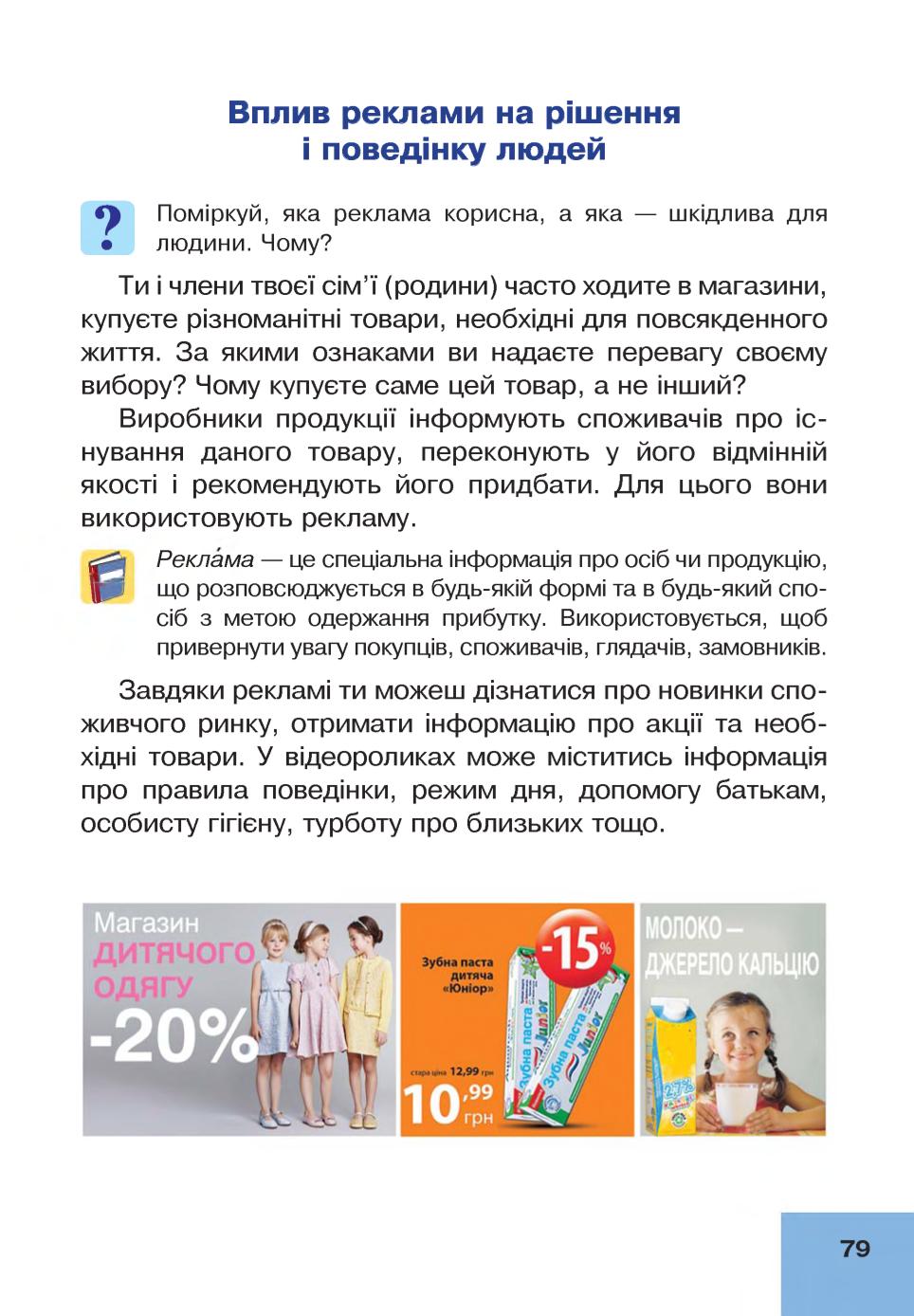 Вплив реклами на рішення і поведінку людей

?

Поміркуй, яка реклама корисна, а яка — шкідлива для людини. Чому?

Ти і члени твоєї сім'ї (родини) часто ходите в магазини, купуєте різноманітні товари, необхідні для повсякденного життя. За якими ознаками ви надаєте перевагу своєму вибору? Чому купуєте саме цей товар, а не інший?

Виробники продукції інформують споживачів про існування даного товару, переконують у його відмінній якості і рекомендують його придбати. Для цього вони використовують рекламу.

Рекла́ма — це спеціальна інформація про осіб чи продукцію, що розповсюджується в будь-якій формі та в будь-який спосіб з метою одержання прибутку. Використовується, щоб привернути увагу покупців, споживачів, глядачів, замовників.

Завдяки рекламі ти можеш дізнатися про новинки споживчого ринку, отримати інформацію про акції та необхідні товари. У відеороликах може міститись інформація про правила поведінки, режим дня, допомогу батькам, особисту гігієну, турботу про близьких тощо.

Магазин ДИТЯЧОГО ОДЯГУ -20%

Зубна паста дитяча «Юніор»

-15%

стара ціна 12,99 грн

10,99 грн

Зубна паста Junior

Зубна паста Junior

МОЛОКО — ДЖЕРЕЛО КАЛЬЦІЮ

2,7%

79